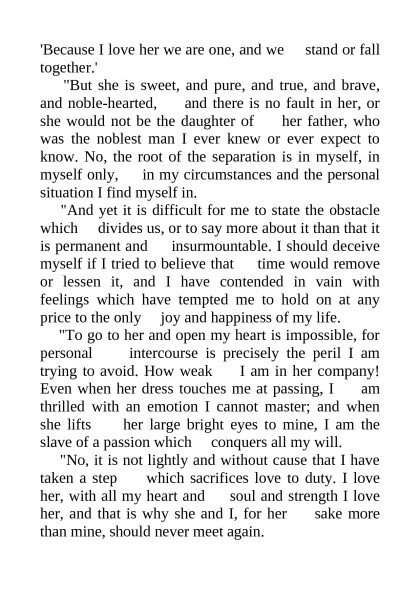 'Because I love her we are one, and we stand or fall together.'

"But she is sweet, and pure, and true, and brave, and noble-hearted, and there is no fault in her, or she would not be the daughter of her father, who was the noblest man I ever knew or ever expect to know. No, the root of the separation is in myself, in myself only, in my circumstances and the personal situation I find myself in.

"And yet it is difficult for me to state the obstacle which divides us, or to say more about it than that it is permanent and insurmountable. I should deceive myself if I tried to believe that time would remove or lessen it, and I have contended in vain with feelings which have tempted me to hold on at any price to the only joy and happiness of my life.

"To go to her and open my heart is impossible, for personal intercourse is precisely the peril I am trying to avoid. How weak I am in her company! Even when her dress touches me at passing, I am thrilled with an emotion I cannot master; and when she lifts her large bright eyes to mine, I am the slave of a passion which conquers all my will.

"No, it is not lightly and without cause that I have taken a step which sacrifices love to duty. I love her, with all my heart and soul and strength I love her, and that is why she and I, for her sake more than mine, should never meet again.